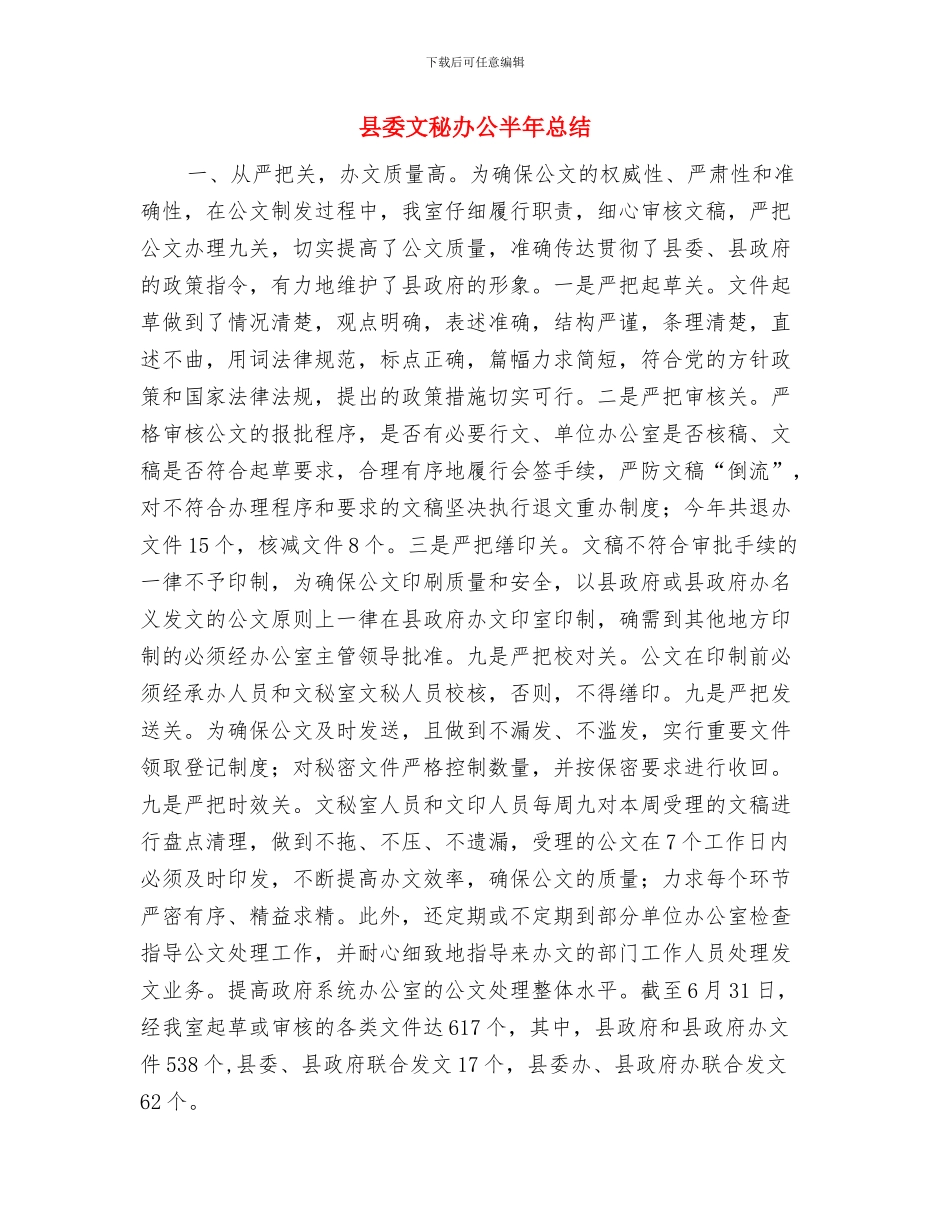 下载后可任意编辑

县委文秘办公半年总结

一、从严把关，办文质量高。为确保公文的权威性、严肃性和准确性，在公文制发过程中，我室仔细履行职责，细心审核文稿，严把公文办理九关，切实提高了公文质量，准确传达贯彻了县委、县政府的政策指令，有力地维护了县政府的形象。一是严把起草关。文件起草做到了情况清楚，观点明确，表述准确，结构严谨，条理清楚，直述不曲，用词法律规范，标点正确，篇幅力求简短，符合党的方针政策和国家法律法规，提出的政策措施切实可行。二是严把审核关。严格审核公文的报批程序，是否有必要行文、单位办公室是否核稿、文稿是否符合起草要求，合理有序地履行会签手续，严防文稿“倒流”，对不符合办理程序和要求的文稿坚决执行退文重办制度；今年共退办文件15个，核减文件8个。三是严把缮印关。文稿不符合审批手续的一律不予印制，为确保公文印刷质量和安全，以县政府或县政府办名义发文的公文原则上一律在县政府办文印室印制，确需到其他地方印制的必须经办公室主管领导批准。九是严把校对关。公文在印制前必须经承办人员和文秘室文秘人员校核，否则，不得缮印。九是严把发送关。为确保公文及时发送，且做到不漏发、不滥发，实行重要文件领取登记制度；对秘密文件严格控制数量，并按保密要求进行收回。九是严把时效关。文秘室人员和文印人员每周九对本周受理的文稿进行盘点清理，做到不拖、不压、不遗漏，受理的公文在7个工作日内必须及时印发，不断提高办文效率，确保公文的质量；力求每个环节严密有序、精益求精。此外，还定期或不定期到部分单位办公室检查指导公文处理工作，并耐心细致地指导来办文的部门工作人员处理发文业务。提高政府系统办公室的公文处理整体水平。截至6月31日，经我室起草或审核的各类文件达617个，其中，县政府和县政府办文件538个,县委、县政府联合发文17个，县委办、县政府办联合发文62个。